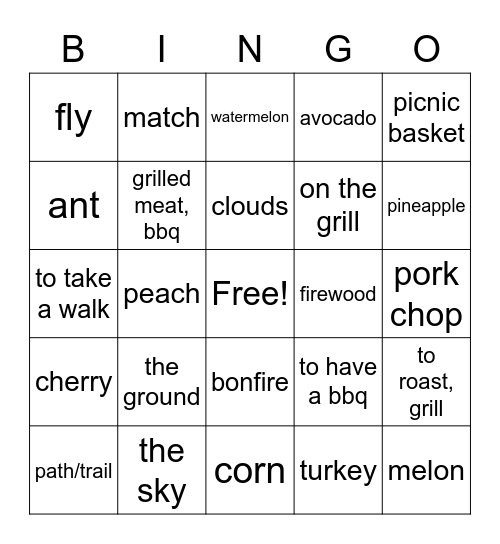 | B | I | N | G | O |
|---|---|---|---|---|
| fly | match | watermelon | avocado | picnic basket |
| ant | grilled meat, bbq | clouds | on the grill | pineapple |
| to take a walk | peach | Free! | firewood | pork chop |
| cherry | the ground | bonfire | to have a bbq | to roast, grill |
| path/trail | the sky | corn | turkey | melon |